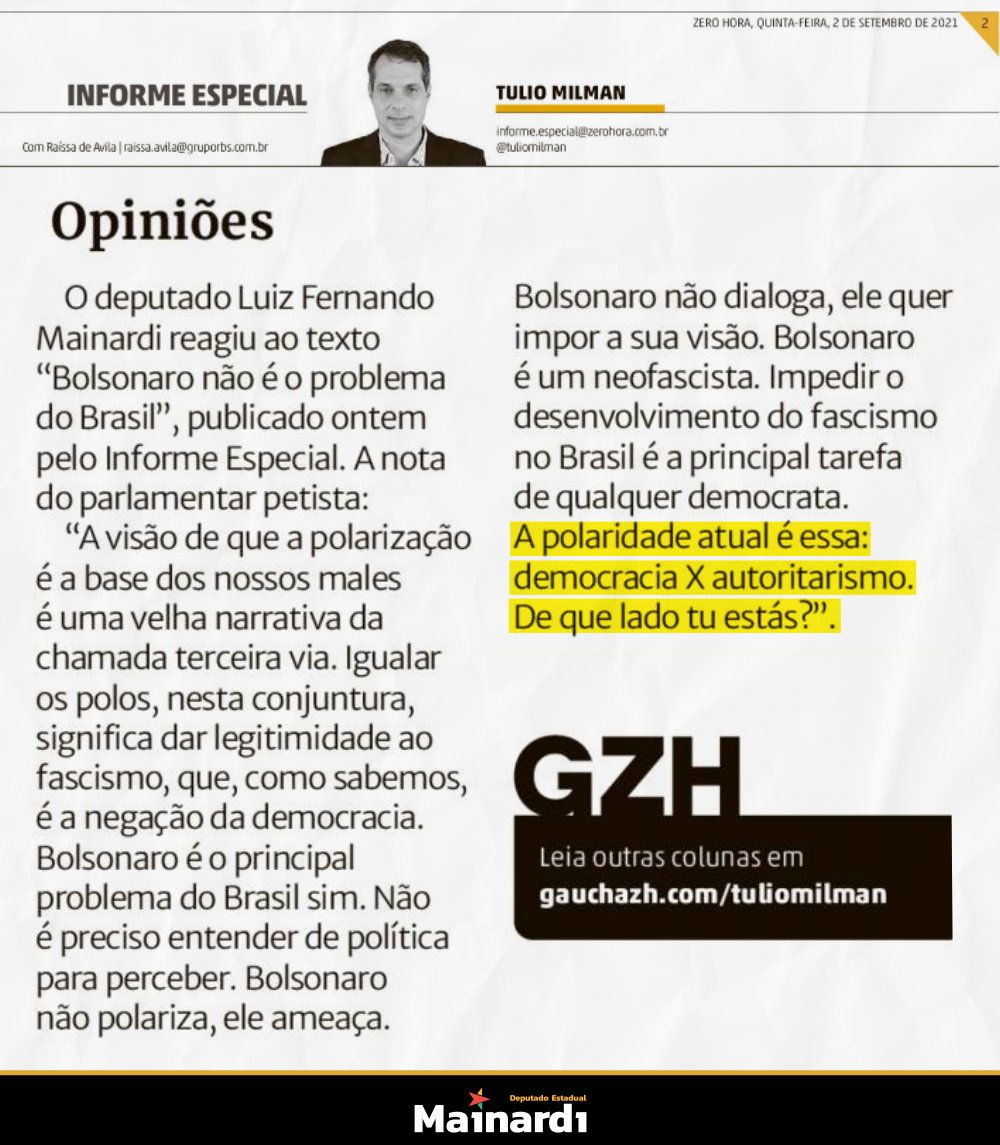 ZERO HORA, QUINTA-FEIRA, 2 DE SETEMBRO DE 2021 2

INFORME ESPECIAL

Com Raíssa de Avila | raissa.avila@gruporbs.com.br

TULIO MILMAN

informe.especial@zerohora.com.br
@tuliomilman

Opiniões

O deputado Luiz Fernando Mainardi reagiu ao texto "Bolsonaro não é o problema do Brasil", publicado ontem pelo Informe Especial. A nota do parlamentar petista:

"A visão de que a polarização é a base dos nossos males é uma velha narrativa da chamada terceira via. Igualar os polos, nesta conjuntura, significa dar legitimidade ao fascismo, que, como sabemos, é a negação da democracia. Bolsonaro é o principal problema do Brasil sim. Não é preciso entender de política para perceber. Bolsonaro não polariza, ele ameaça. Bolsonaro não dialoga, ele quer impor a sua visão. Bolsonaro é um neofascista. Impedir o desenvolvimento do fascismo no Brasil é a principal tarefa de qualquer democrata. A polaridade atual é essa: democracia X autoritarismo. De que lado tu estás?".

GZH

Leia outras colunas em
gauchazh.com/tuliomilman

Deputado Estadual
Mainardi